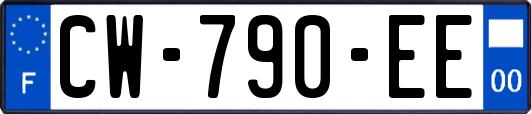 F
CW-790-EE
00